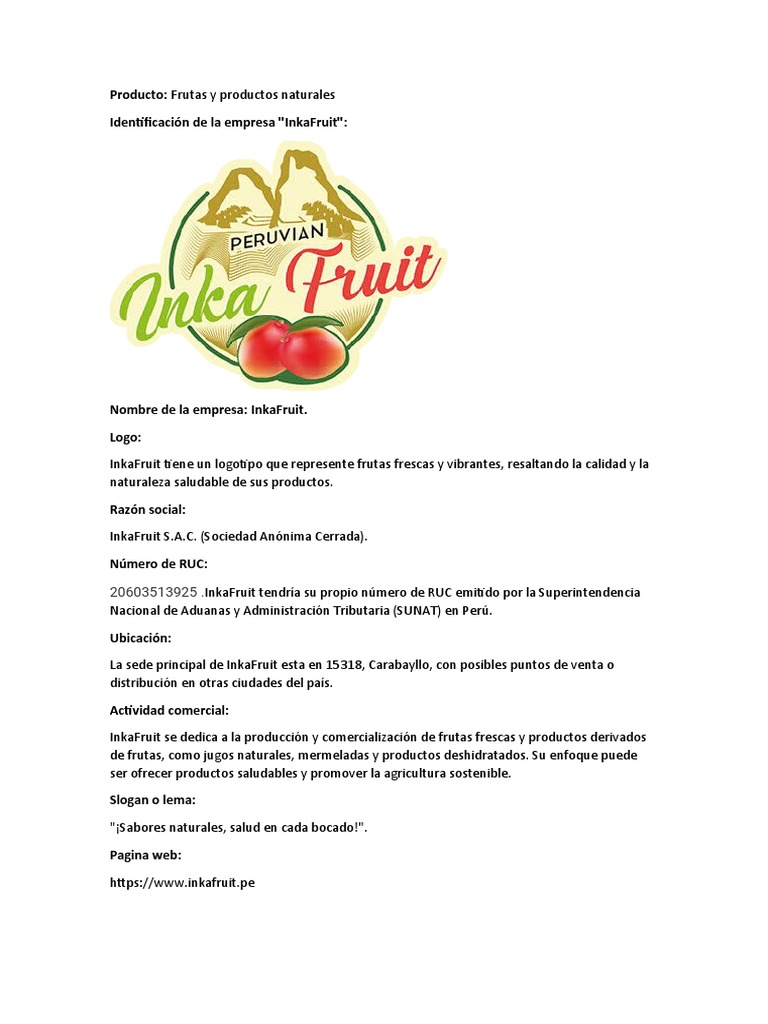 Producto: Frutas y productos naturales

Identificación de la empresa "InkaFruit":

PERUVIAN

Inka Fruit

Nombre de la empresa: InkaFruit.

Logo:

InkaFruit tiene un logotipo que represente frutas frescas y vibrantes, resaltando la calidad y la naturaleza saludable de sus productos.

Razón social:

InkaFruit S.A.C. (Sociedad Anónima Cerrada).

Número de RUC:

20603513925 .InkaFruit tendría su propio número de RUC emitido por la Superintendencia Nacional de Aduanas y Administración Tributaria (SUNAT) en Perú.

Ubicación:

La sede principal de InkaFruit esta en 15318, Carabayllo, con posibles puntos de venta o distribución en otras ciudades del país.

Actividad comercial:

InkaFruit se dedica a la producción y comercialización de frutas frescas y productos derivados de frutas, como jugos naturales, mermeladas y productos deshidratados. Su enfoque puede ser ofrecer productos saludables y promover la agricultura sostenible.

Slogan o lema:

"¡Sabores naturales, salud en cada bocado!".

Pagina web:

https://www.inkafruit.pe